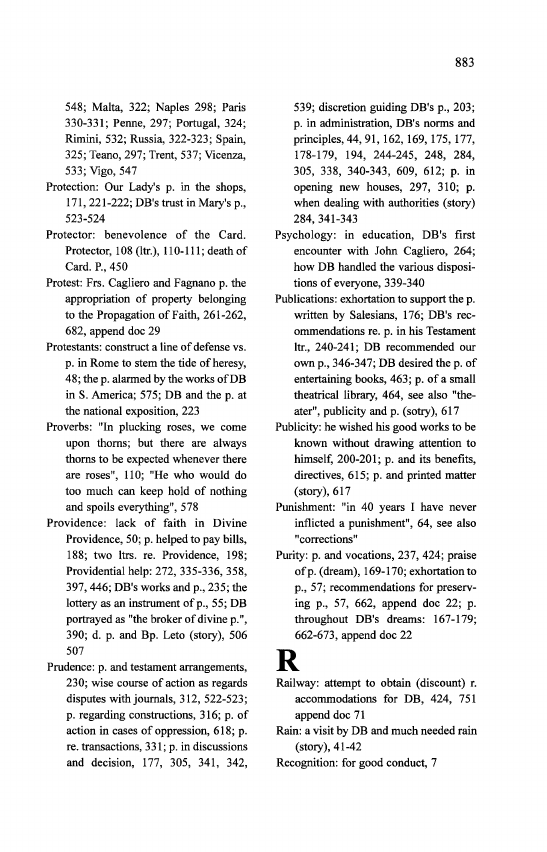 883

548; Malta, 322; Naples 298; Paris 330-331; Penne, 297; Portugal, 324; Rimini, 532; Russia, 322-323; Spain, 325; Teano, 297; Trent, 537; Vicenza, 533; Vigo, 547

Protection: Our Lady's p. in the shops, 171, 221-222; DB's trust in Mary's p., 523-524

Protector: benevolence of the Card. Protector, 108 (ltr.), 110-111; death of Card. P., 450

Protest: Frs. Cagliero and Fagnano p. the appropriation of property belonging to the Propagation of Faith, 261-262, 682, append doc 29

Protestants: construct a line of defense vs. p. in Rome to stem the tide of heresy, 48; the p. alarmed by the works of DB in S. America; 575; DB and the p. at the national exposition, 223

Proverbs: "In plucking roses, we come upon thorns; but there are always thorns to be expected whenever there are roses", 110; "He who would do too much can keep hold of nothing and spoils everything", 578

Providence: lack of faith in Divine Providence, 50; p. helped to pay bills, 188; two ltrs. re. Providence, 198; Providential help: 272, 335-336, 358, 397, 446; DB's works and p., 235; the lottery as an instrument of p., 55; DB portrayed as "the broker of divine p.", 390; d. p. and Bp. Leto (story), 506 507

Prudence: p. and testament arrangements, 230; wise course of action as regards disputes with journals, 312, 522-523; p. regarding constructions, 316; p. of action in cases of oppression, 618; p. re. transactions, 331; p. in discussions and decision, 177, 305, 341, 342, 539; discretion guiding DB's p., 203; p. in administration, DB's norms and principles, 44, 91, 162, 169, 175, 177, 178-179, 194, 244-245, 248, 284, 305, 338, 340-343, 609, 612; p. in opening new houses, 297, 310; p. when dealing with authorities (story) 284, 341-343

Psychology: in education, DB's first encounter with John Cagliero, 264; how DB handled the various dispositions of everyone, 339-340

Publications: exhortation to support the p. written by Salesians, 176; DB's recommendations re. p. in his Testament ltr., 240-241; DB recommended our own p., 346-347; DB desired the p. of entertaining books, 463; p. of a small theatrical library, 464, see also "theater", publicity and p. (sotry), 617

Publicity: he wished his good works to be known without drawing attention to himself, 200-201; p. and its benefits, directives, 615; p. and printed matter (story), 617

Punishment: "in 40 years I have never inflicted a punishment", 64, see also "corrections"

Purity: p. and vocations, 237, 424; praise of p. (dream), 169-170; exhortation to p., 57; recommendations for preserving p., 57, 662, append doc 22; p. throughout DB's dreams: 167-179; 662-673, append doc 22

R

Railway: attempt to obtain (discount) r. accommodations for DB, 424, 751 append doc 71

Rain: a visit by DB and much needed rain (story), 41-42

Recognition: for good conduct, 7